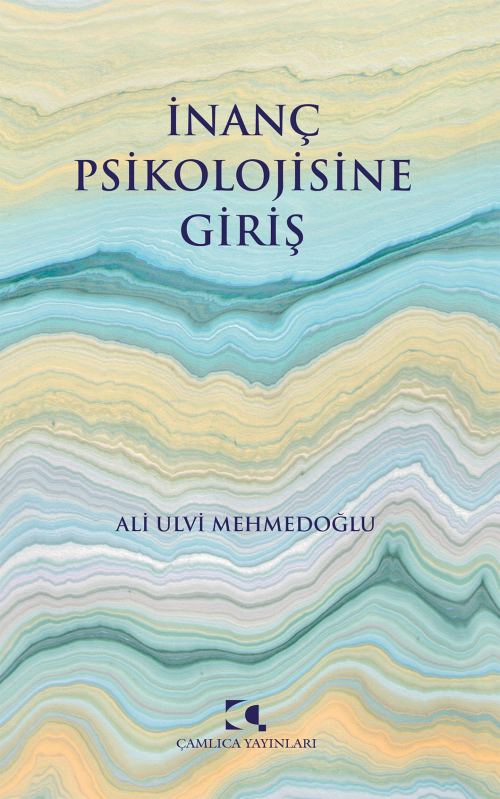 İNANÇ
PSİKOLOJİSİNE
GİRİŞ

ALİ ULVİ MEHMEDOĞLU

ÇAMLICA YAYINLARI